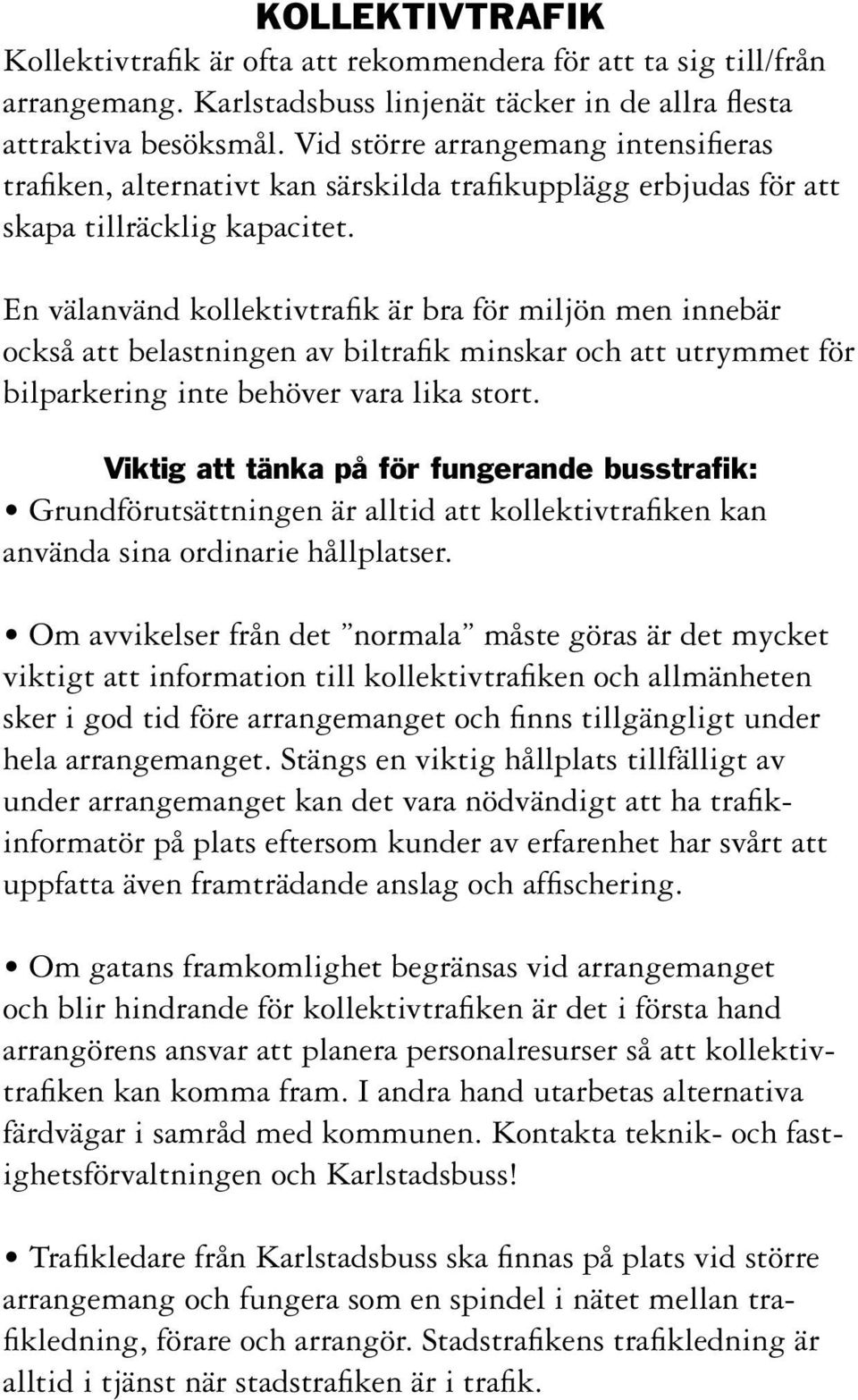 KOLLEKTIVTRAFIK
Kollektivtrafik är ofta att rekommendera för att ta sig till/från arrangemang. Karlstadsbuss linjenät täcker in de allra flesta attraktiva besöksmål. Vid större arrangemang intensifieras trafiken, alternativt kan särskilda trafikupplägg erbjudas för att skapa tillräcklig kapacitet.

En välanvänd kollektivtrafik är bra för miljön men innebär också att belastningen av biltrafik minskar och att utrymmet för bilparkering inte behöver vara lika stort.

Viktig att tänka på för fungerande busstrafik:
• Grundförutsättningen är alltid att kollektivtrafiken kan använda sina ordinarie hållplatser.

• Om avvikelser från det ”normala” måste göras är det mycket viktigt att information till kollektivtrafiken och allmänheten sker i god tid före arrangemanget och finns tillgängligt under hela arrangemanget. Stängs en viktig hållplats tillfälligt av under arrangemanget kan det vara nödvändigt att ha trafikinformatör på plats eftersom kunder av erfarenhet har svårt att uppfatta även framträdande anslag och affischering.

• Om gatans framkomlighet begränsas vid arrangemanget och blir hindrande för kollektivtrafiken är det i första hand arrangörens ansvar att planera personalresurser så att kollektivtrafiken kan komma fram. I andra hand utarbetas alternativa färdvägar i samråd med kommunen. Kontakta teknik- och fastighetsförvaltningen och Karlstadsbuss!

• Trafikledare från Karlstadsbuss ska finnas på plats vid större arrangemang och fungera som en spindel i nätet mellan trafikledning, förare och arrangör. Stadstrafikens trafikledning är alltid i tjänst när stadstrafiken är i trafik.